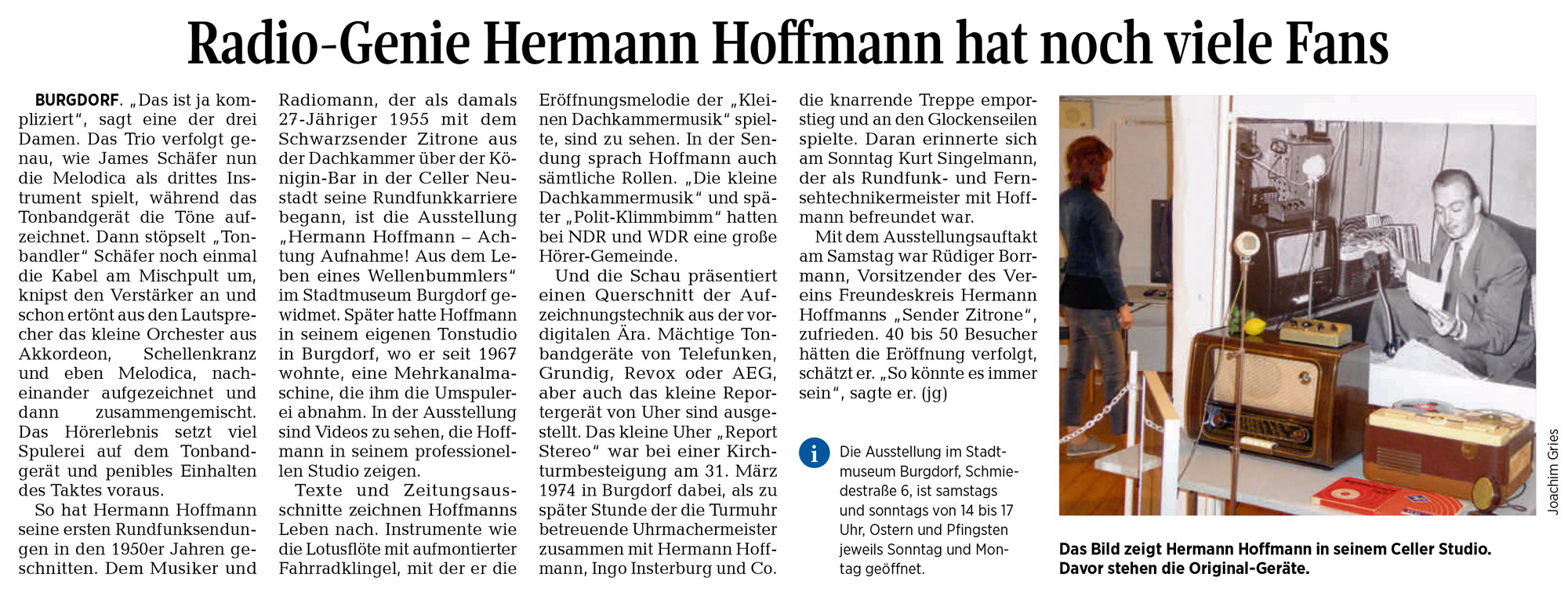 Radio-Genie Hermann Hoffmann hat noch viele Fans

BURGDORF. „Das ist ja kompliziert“, sagt eine der drei Damen. Das Trio verfolgt genau, wie James Schäfer nun die Melodica als drittes Instrument spielt, während das Tonbandgerät die Töne aufzeichnet. Dann stöpselt „Tonbandler“ Schäfer noch einmal die Kabel am Mischpult um, knipst den Verstärker an und schon ertönt aus den Lautsprecher das kleine Orchester aus Akkordeon, Schellenkranz und eben Melodica, nacheinander aufgezeichnet und dann zusammengemischt. Das Hörerlebnis setzt viel Spulerei auf dem Tonbandgerät und penibles Einhalten des Taktes voraus.

So hat Hermann Hoffmann seine ersten Rundfunksendungen in den 1950er Jahren geschnitten. Dem Musiker und Radiomann, der als damals 27-Jähriger 1955 mit dem Schwarzsender Zitrone aus der Dachkammer über der Königin-Bar in der Celler Neustadt seine Rundfunkkarriere begann, ist die Ausstellung „Hermann Hoffmann – Achtung Aufnahme! Aus dem Leben eines Wellenbummlers“ im Stadtmuseum Burgdorf gewidmet. Später hatte Hoffmann in seinem eigenen Tonstudio in Burgdorf, wo er seit 1967 wohnte, eine Mehrkanalmaschine, die ihm die Umspulerei abnahm. In der Ausstellung sind Videos zu sehen, die Hoffmann in seinem professionellen Studio zeigen.

Texte und Zeitungsausschnitte zeichnen Hoffmanns Leben nach. Instrumente wie die Lotusflöte mit aufmontierter Fahrradklingel, mit der er die Eröffnungsmelodie der „Kleinen Dachkammermusik“ spielte, sind zu sehen. In der Sendung sprach Hoffmann auch sämtliche Rollen. „Die kleine Dachkammermusik“ und später „Polit-Klimmbimm“ hatten bei NDR und WDR eine große Hörer-Gemeinde.

Und die Schau präsentiert einen Querschnitt der Aufzeichnungstechnik aus der vordigitalen Ära. Mächtige Tonbandgeräte von Telefunken, Grundig, Revox oder AEG, aber auch das kleine Reportergerät von Uher sind ausgestellt. Das kleine Uher „Report Stereo“ war bei einer Kirchturmbesteigung am 31. März 1974 in Burgdorf dabei, als zu später Stunde der die Turmuhr betreuende Uhrmachermeister zusammen mit Hermann Hoffmann, Ingo Insterburg und Co. die knarrende Treppe emporstieg und an den Glockenseilen spielte. Daran erinnerte sich am Sonntag Kurt Singelmann, der als Rundfunk- und Fernsehtechnikermeister mit Hoffmann befreundet war.

Mit dem Ausstellungsauftakt am Samstag war Rüdiger Borrmann, Vorsitzender des Vereins Freundeskreis Hermann Hoffmanns „Sender Zitrone“, zufrieden. 40 bis 50 Besucher hätten die Eröffnung verfolgt, schätzt er. „So könnte es immer sein“, sagte er. (jg)

i Die Ausstellung im Stadtmuseum Burgdorf, Schmiedestraße 6, ist samstags und sonntags von 14 bis 17 Uhr, Ostern und Pfingsten jeweils Sonntag und Montag geöffnet.

Joachim Gries

Das Bild zeigt Hermann Hoffmann in seinem Celler Studio. Davor stehen die Original-Geräte.